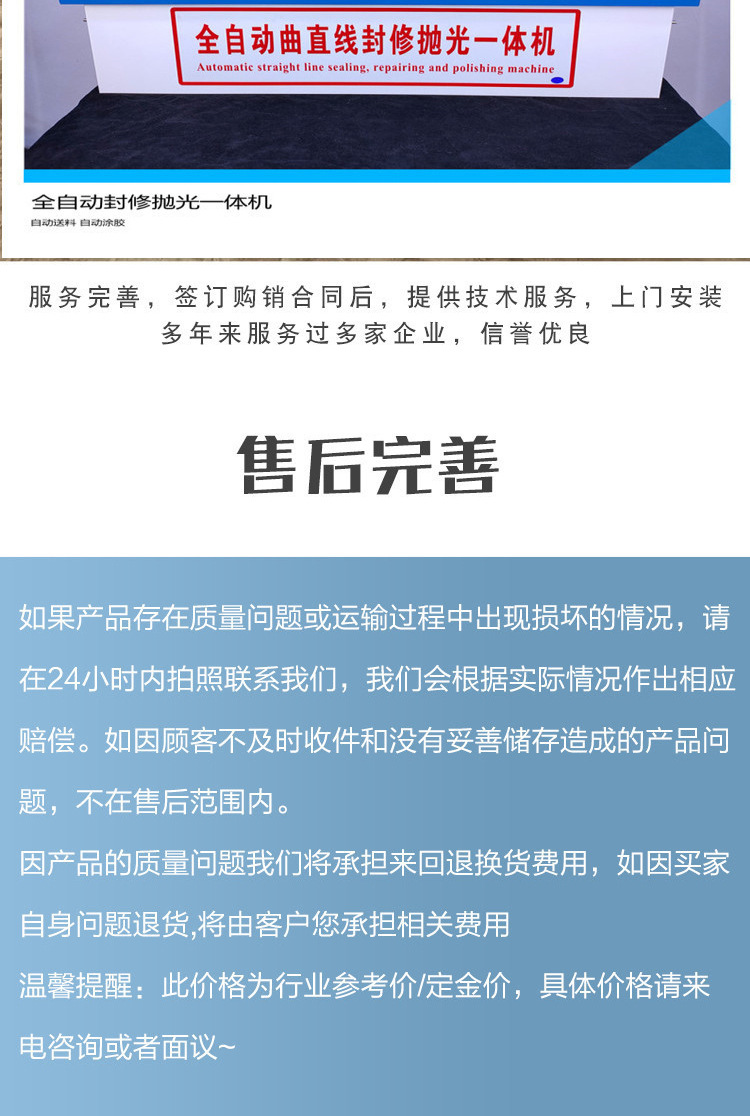 全自动曲直线封修抛光一体机
Automatic straight line sealing, repairing and polishing machine

全自动封修抛光一体机
自动送料 自动涂胶

服务完善，签订购销合同后，提供技术服务，上门安装
多年来服务过多家企业，信誉优良

售后完善

如果产品存在质量问题或运输过程中出现损坏的情况，请在24小时内拍照联系我们，我们会根据实际情况作出相应赔偿。如因顾客不及时收件和没有妥善储存造成的产品问题，不在售后范围内。
因产品的质量问题我们将承担来回退换货费用，如因买家自身问题退货,将由客户您承担相关费用
温馨提醒：此价格为行业参考价/定金价，具体价格请来电咨询或者面议~